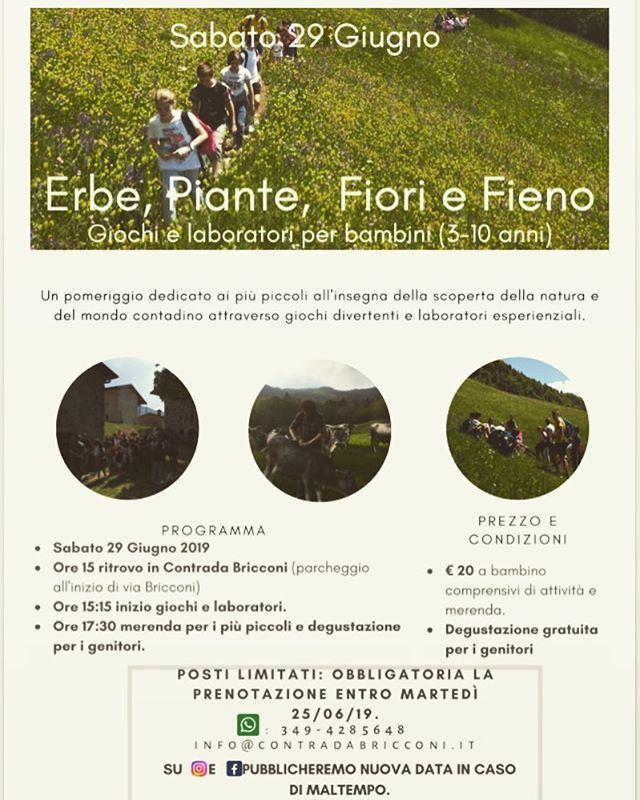 Sabato 29 Giugno

Erbe, Piante, Fiori e Fieno
Giochi e laboratori per bambini (3-10 anni)

Un pomeriggio dedicato ai più piccoli all'insegna della scoperta della natura e del mondo contadino attraverso giochi divertenti e laboratori esperienziali.

PROGRAMMA
• Sabato 29 Giugno 2019
• Ore 15 ritrovo in Contrada Bricconi (parcheggio all'inizio di via Bricconi)
• Ore 15:15 inizio giochi e laboratori.
• Ore 17:30 merenda per i più piccoli e degustazione per i genitori.

PREZZO E CONDIZIONI
• € 20 a bambino comprensivi di attività e merenda.
• Degustazione gratuita per i genitori

POSTI LIMITATI: OBBLIGATORIA LA PRENOTAZIONE ENTRO MARTEDÌ 25/06/19.
: 349-4285648
INFO@CONTRADABRICCONI.IT
SU E PUBBLICHEREMO NUOVA DATA IN CASO DI MALTEMPO.